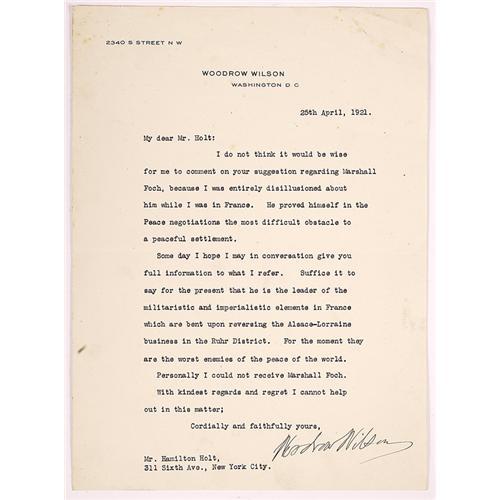 2340 S STREET N W

WOODROW WILSON
WASHINGTON D C

25th April, 1921.

My dear Mr. Holt:

I do not think it would be wise for me to comment on your suggestion regarding Marshall Foch, because I was entirely disillusioned about him while I was in France. He proved himself in the Peace negotiations the most difficult obstacle to a peaceful settlement.

Some day I hope I may in conversation give you full information to what I refer. Suffice it to say for the present that he is the leader of the militaristic and imperialistic elements in France which are bent upon reversing the Alsace-Lorraine business in the Ruhr District. For the moment they are the worst enemies of the peace of the world.

Personally I could not receive Marshall Foch.

With kindest regards and regret I cannot help out in this matter;

Cordially and faithfully yours,

Woodrow Wilson

Mr. Hamilton Holt,
311 Sixth Ave., New York City.